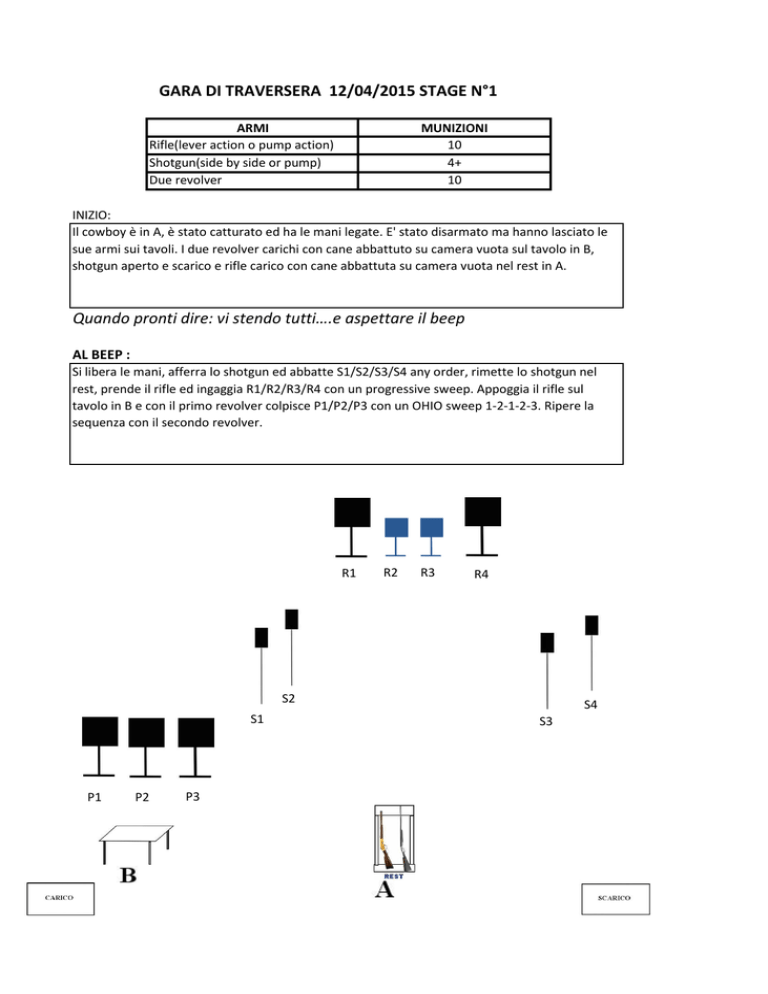 GARA DI TRAVERSERA 12/04/2015 STAGE N°1

| ARMI | MUNIZIONI |
|---|---|
| Rifle(lever action o pump action) | 10 |
| Shotgun(side by side or pump) | 4+ |
| Due revolver | 10 |

INIZIO:
Il cowboy è in A, è stato catturato ed ha le mani legate. E' stato disarmato ma hanno lasciato le sue armi sui tavoli. I due revolver carichi con cane abbattuto su camera vuota sul tavolo in B, shotgun aperto e scarico e rifle carico con cane abbattuta su camera vuota nel rest in A.

Quando pronti dire: vi stendo tutti….e aspettare il beep

AL BEEP :
Si libera le mani, afferra lo shotgun ed abbatte S1/S2/S3/S4 any order, rimette lo shotgun nel rest, prende il rifle ed ingaggia R1/R2/R3/R4 con un progressive sweep. Appoggia il rifle sul tavolo in B e con il primo revolver colpisce P1/P2/P3 con un OHIO sweep 1-2-1-2-3. Ripere la sequenza con il secondo revolver.

R1 R2 R3 R4

S2 S1 S4 S3

P1 P2 P3

B

REST
A

CARICO

SCARICO